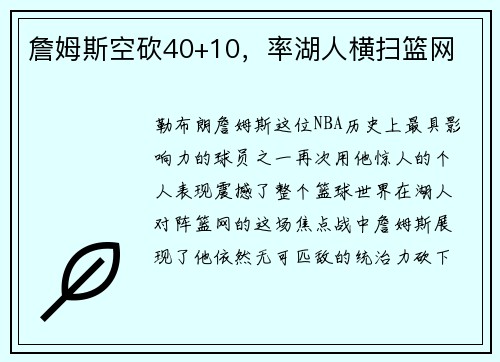 詹姆斯空砍40+10，率湖人横扫篮网

勒布朗詹姆斯这位NBA历史上最具影响力的球员之一再次用他惊人的个人表现震撼了整个篮球世界在湖人对阵篮网的这场焦点战中詹姆斯展现了他依然无可匹敌的统治力砍下